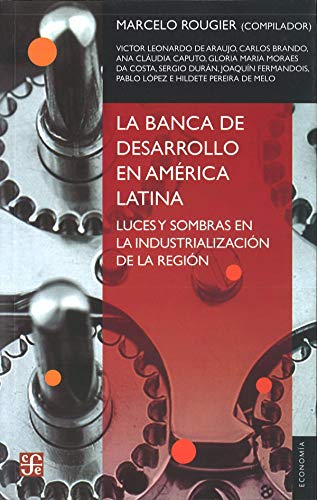 MARCELO ROUGIER (COMPILADOR)

VICTOR LEONARDO DE ARAUJO, CARLOS BRANDO, ANA CLÁUDIA CAPUTO, GLORIA MARIA MORAES DA COSTA, SERGIO DURÁN, JOAQUÍN FERMANDOIS, PABLO LÓPEZ E HILDETE PEREIRA DE MELO

LA BANCA DE DESARROLLO EN AMÉRICA LATINA

LUCES Y SOMBRAS EN LA INDUSTRIALIZACIÓN DE LA REGIÓN

fce

ECONOMÍA